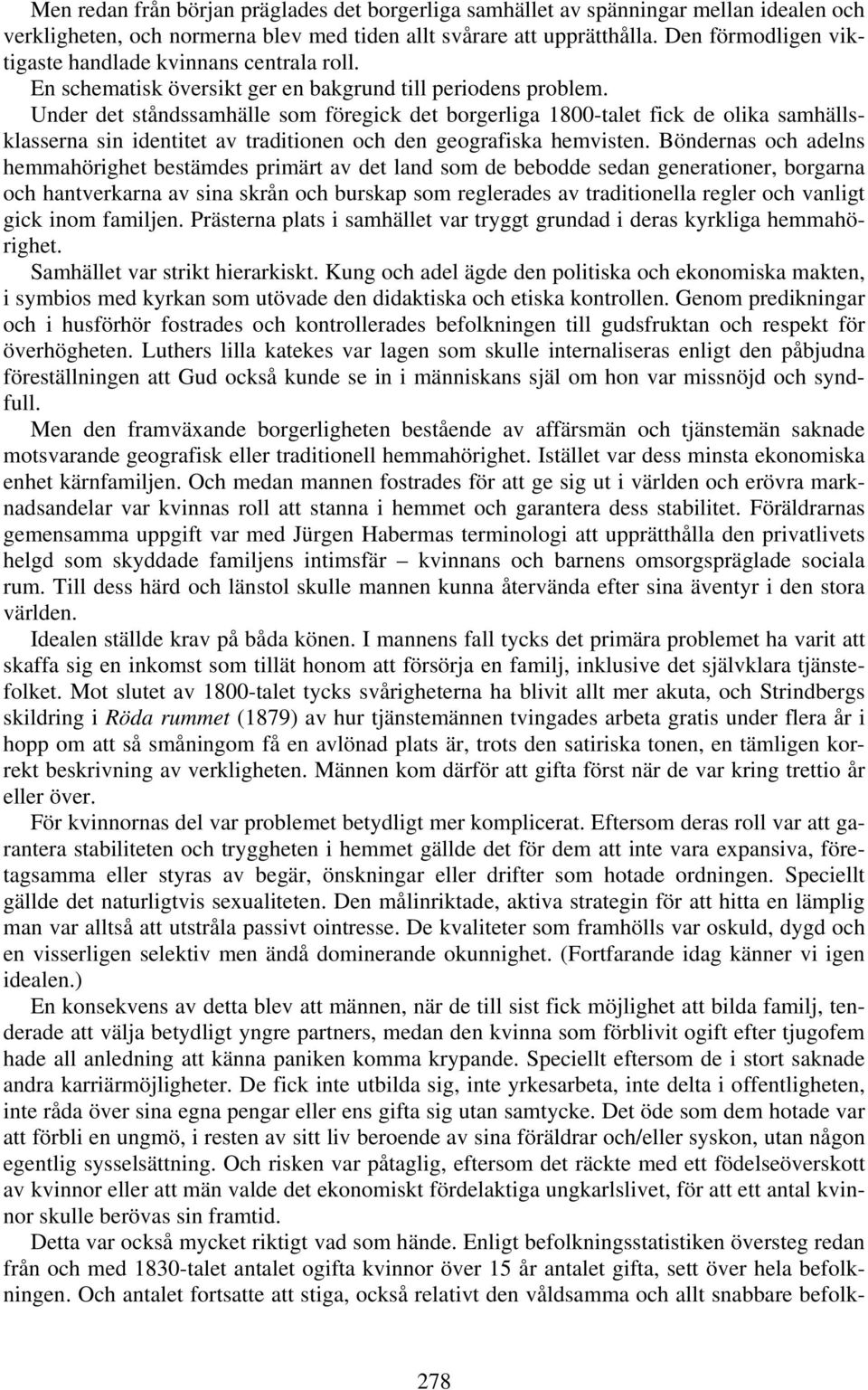 Men redan från början präglades det borgerliga samhället av spänningar mellan idealen och verkligheten, och normerna blev med tiden allt svårare att upprätthålla. Den förmodligen viktigaste handlade kvinnans centrala roll.

En schematisk översikt ger en bakgrund till periodens problem.

Under det ståndssamhälle som föregick det borgerliga 1800-talet fick de olika samhällsklasserna sin identitet av traditionen och den geografiska hemvisten. Böndernas och adelns hemmahörighet bestämdes primärt av det land som de bebodde sedan generationer, borgarna och hantverkarna av sina skrån och burskap som reglerades av traditionella regler och vanligt gick inom familjen. Prästerna plats i samhället var tryggt grundad i deras kyrkliga hemmahörighet.

Samhället var strikt hierarkiskt. Kung och adel ägde den politiska och ekonomiska makten, i symbios med kyrkan som utövade den didaktiska och etiska kontrollen. Genom predikningar och i husförhör fostrades och kontrollerades befolkningen till gudsfruktan och respekt för överhögheten. Luthers lilla katekes var lagen som skulle internaliseras enligt den påbjudna föreställningen att Gud också kunde se in i människans själ om hon var missnöjd och syndfull.

Men den framväxande borgerligheten bestående av affärsmän och tjänstemän saknade motsvarande geografisk eller traditionell hemmahörighet. Istället var dess minsta ekonomiska enhet kärnfamiljen. Och medan mannen fostrades för att ge sig ut i världen och erövra marknadsandelar var kvinnas roll att stanna i hemmet och garantera dess stabilitet. Föräldrarnas gemensamma uppgift var med Jürgen Habermas terminologi att upprätthålla den privatlivets helgd som skyddade familjens intimsfär – kvinnans och barnens omsorgspräglade sociala rum. Till dess härd och länstol skulle mannen kunna återvända efter sina äventyr i den stora världen.

Idealen ställde krav på båda könen. I mannens fall tycks det primära problemet ha varit att skaffa sig en inkomst som tillät honom att försörja en familj, inklusive det självklara tjänstefolket. Mot slutet av 1800-talet tycks svårigheterna ha blivit allt mer akuta, och Strindbergs skildring i Röda rummet (1879) av hur tjänstemännen tvingades arbeta gratis under flera år i hopp om att så småningom få en avlönad plats är, trots den satiriska tonen, en tämligen korrekt beskrivning av verkligheten. Männen kom därför att gifta först när de var kring trettio år eller över.

För kvinnornas del var problemet betydligt mer komplicerat. Eftersom deras roll var att garantera stabiliteten och tryggheten i hemmet gällde det för dem att inte vara expansiva, företagsamma eller styras av begär, önskningar eller drifter som hotade ordningen. Speciellt gällde det naturligtvis sexualiteten. Den målinriktade, aktiva strategin för att hitta en lämplig man var alltså att utstråla passivt ointresse. De kvaliteter som framhölls var oskuld, dygd och en visserligen selektiv men ändå dominerande okunnighet. (Fortfarande idag känner vi igen idealen.)

En konsekvens av detta blev att männen, när de till sist fick möjlighet att bilda familj, tenderade att välja betydligt yngre partners, medan den kvinna som förblivit ogift efter tjugofem hade all anledning att känna paniken komma krypande. Speciellt eftersom de i stort saknade andra karriärmöjligheter. De fick inte utbilda sig, inte yrkesarbeta, inte delta i offentligheten, inte råda över sina egna pengar eller ens gifta sig utan samtycke. Det öde som dem hotade var att förbli en ungmö, i resten av sitt liv beroende av sina föräldrar och/eller syskon, utan någon egentlig sysselsättning. Och risken var påtaglig, eftersom det räckte med ett födelseöverskott av kvinnor eller att män valde det ekonomiskt fördelaktiga ungkarlslivet, för att ett antal kvinnor skulle berövas sin framtid.

Detta var också mycket riktigt vad som hände. Enligt befolkningsstatistiken översteg redan från och med 1830-talet antalet ogifta kvinnor över 15 år antalet gifta, sett över hela befolkningen. Och antalet fortsatte att stiga, också relativt den våldsamma och allt snabbare befolk-

278